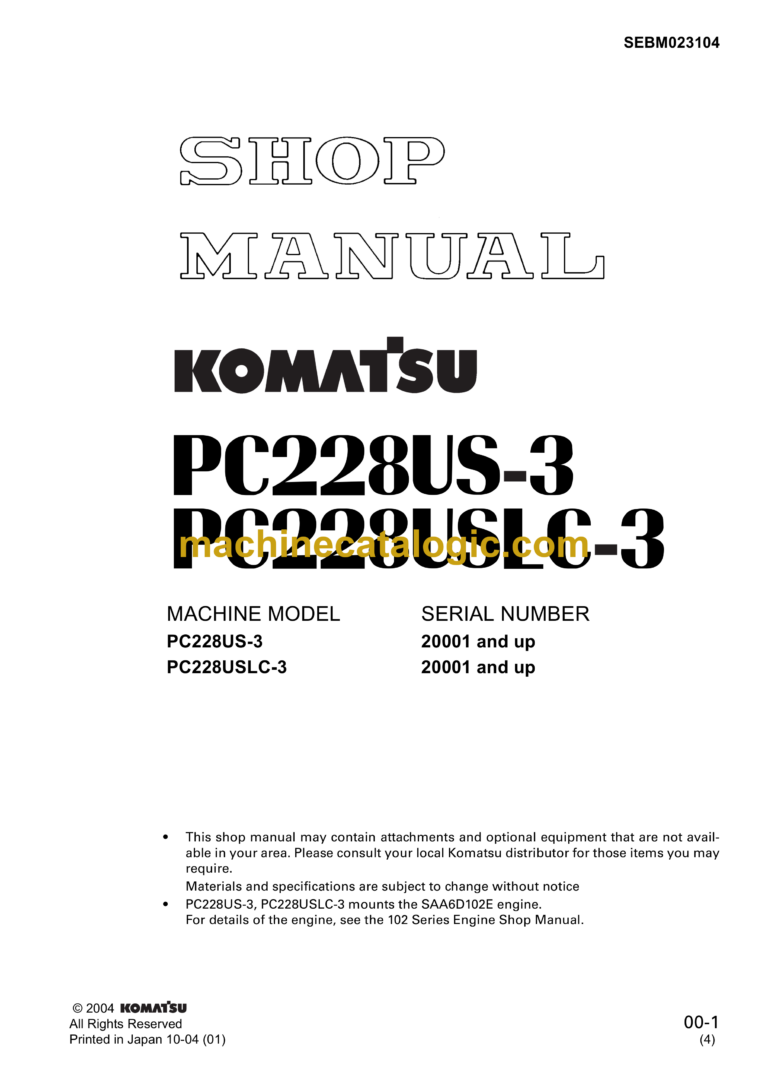 SEBM023104

SHOP MANUAL

KOMATSU

PC228US-3
PC228USLC-3

machinecatalogic.com

| MACHINE MODEL | SERIAL NUMBER |
|---|---|
| PC228US-3 | 20001 and up |
| PC228USLC-3 | 20001 and up |

• This shop manual may contain attachments and optional equipment that are not available in your area. Please consult your local Komatsu distributor for those items you may require.
Materials and specifications are subject to change without notice
• PC228US-3, PC228USLC-3 mounts the SAA6D102E engine.
For details of the engine, see the 102 Series Engine Shop Manual.

© 2004 KOMATSU
All Rights Reserved
Printed in Japan 10-04 (01)

00-1
(4)